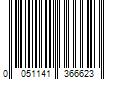 0 051141 366623